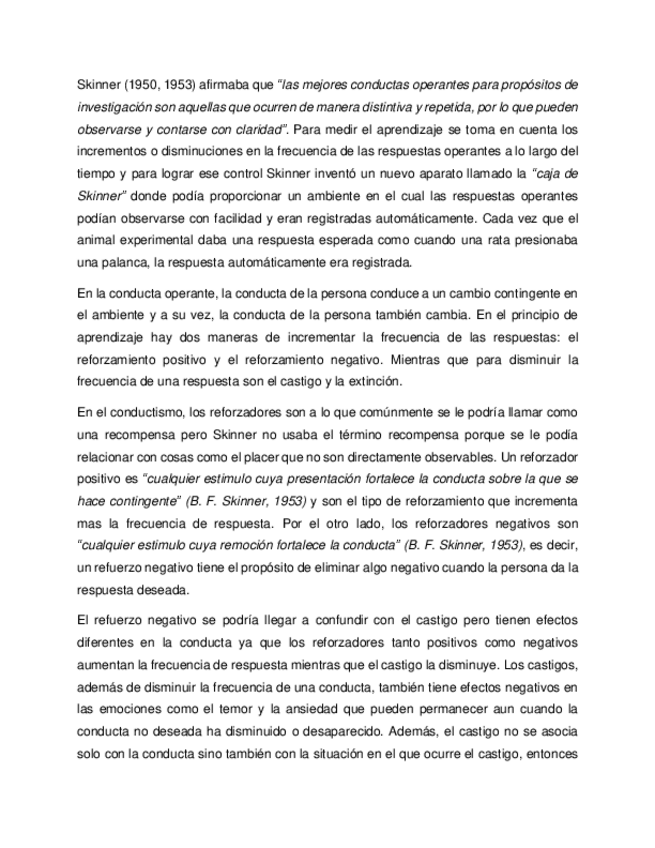 Skinner (1950, 1953) afirmaba que "las mejores conductas operantes para propósitos de investigación son aquellas que ocurren de manera distintiva y repetida, por lo que pueden observarse y contarse con claridad". Para medir el aprendizaje se toma en cuenta los incrementos o disminuciones en la frecuencia de las respuestas operantes a lo largo del tiempo y para lograr ese control Skinner inventó un nuevo aparato llamado la "caja de Skinner" donde podía proporcionar un ambiente en el cual las respuestas operantes podían observarse con facilidad y eran registradas automáticamente. Cada vez que el animal experimental daba una respuesta esperada como cuando una rata presionaba una palanca, la respuesta automáticamente era registrada.

En la conducta operante, la conducta de la persona conduce a un cambio contingente en el ambiente y a su vez, la conducta de la persona también cambia. En el principio de aprendizaje hay dos maneras de incrementar la frecuencia de las respuestas: el reforzamiento positivo y el reforzamiento negativo. Mientras que para disminuir la frecuencia de una respuesta son el castigo y la extinción.

En el conductismo, los reforzadores son a lo que comúnmente se le podría llamar como una recompensa pero Skinner no usaba el término recompensa porque se le podía relacionar con cosas como el placer que no son directamente observables. Un reforzador positivo es "cualquier estimulo cuya presentación fortalece la conducta sobre la que se hace contingente" (B. F. Skinner, 1953) y son el tipo de reforzamiento que incrementa mas la frecuencia de respuesta. Por el otro lado, los reforzadores negativos son "cualquier estimulo cuya remoción fortalece la conducta" (B. F. Skinner, 1953), es decir, un refuerzo negativo tiene el propósito de eliminar algo negativo cuando la persona da la respuesta deseada.

El refuerzo negativo se podría llegar a confundir con el castigo pero tienen efectos diferentes en la conducta ya que los reforzadores tanto positivos como negativos aumentan la frecuencia de respuesta mientras que el castigo la disminuye. Los castigos, además de disminuir la frecuencia de una conducta, también tiene efectos negativos en las emociones como el temor y la ansiedad que pueden permanecer aun cuando la conducta no deseada ha disminuido o desaparecido. Además, el castigo no se asocia solo con la conducta sino también con la situación en el que ocurre el castigo, entonces